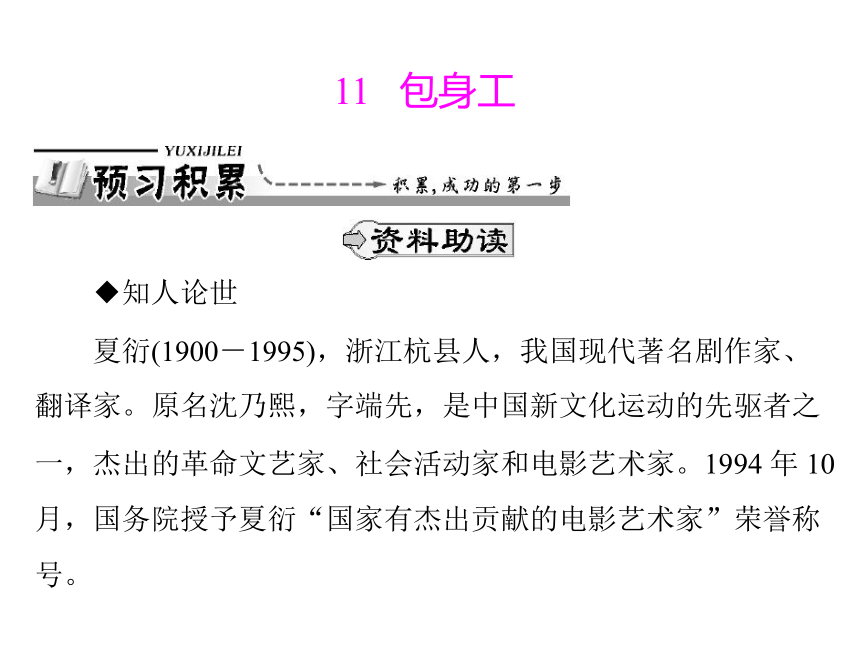 11 包身工

YUXIJILEI
预习积累
积累，成功的第一步

资料助读

◆知人论世

夏衍(1900－1995)，浙江杭县人，我国现代著名剧作家、翻译家。原名沈乃熙，字端先，是中国新文化运动的先驱者之一，杰出的革命文艺家、社会活动家和电影艺术家。1994 年 10 月，国务院授予夏衍“国家有杰出贡献的电影艺术家”荣誉称号。